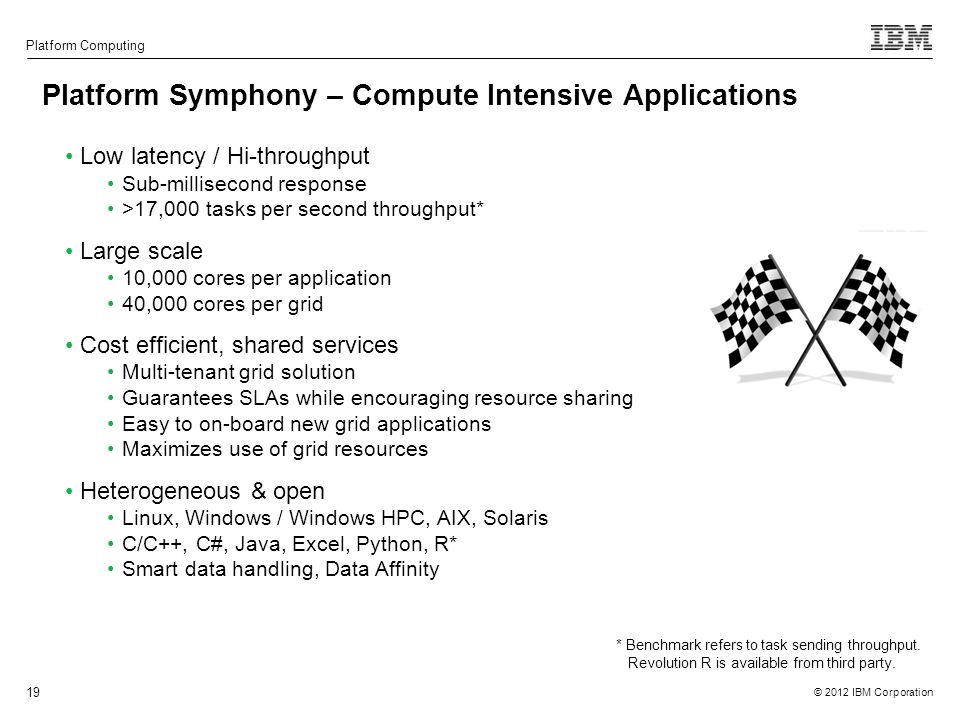 Platform Computing

IBM

Platform Symphony – Compute Intensive Applications

• Low latency / Hi-throughput
  • Sub-millisecond response
  • >17,000 tasks per second throughput*

• Large scale
  • 10,000 cores per application
  • 40,000 cores per grid

• Cost efficient, shared services
  • Multi-tenant grid solution
  • Guarantees SLAs while encouraging resource sharing
  • Easy to on-board new grid applications
  • Maximizes use of grid resources

• Heterogeneous & open
  • Linux, Windows / Windows HPC, AIX, Solaris
  • C/C++, C#, Java, Excel, Python, R*
  • Smart data handling, Data Affinity

* Benchmark refers to task sending throughput.
Revolution R is available from third party.

19

© 2012 IBM Corporation